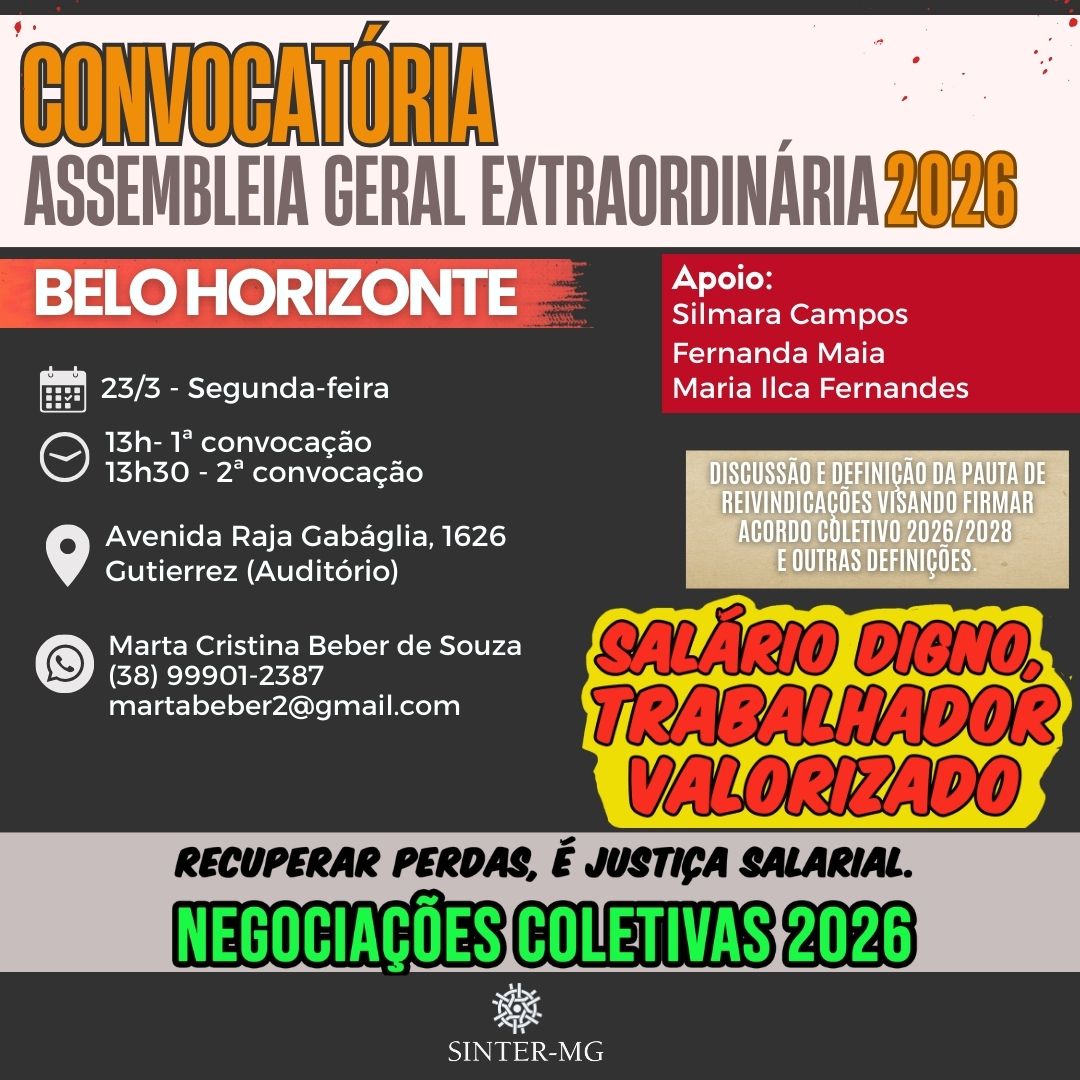 CONVOCATÓRIA
ASSEMBLEIA GERAL EXTRAORDINÁRIA 2026

BELO HORIZONTE

23/3 - Segunda-feira

13h- 1ª convocação
13h30 - 2ª convocação

Avenida Raja Gabáglia, 1626
Gutierrez (Auditório)

Marta Cristina Beber de Souza
(38) 99901-2387
martabeber2@gmail.com

Apoio:
Silmara Campos
Fernanda Maia
Maria Ilca Fernandes

DISCUSSÃO E DEFINIÇÃO DA PAUTA DE REIVINDICAÇÕES VISANDO FIRMAR ACORDO COLETIVO 2026/2028 E OUTRAS DEFINIÇÕES.

SALÁRIO DIGNO, TRABALHADOR VALORIZADO

RECUPERAR PERDAS, É JUSTIÇA SALARIAL.

NEGOCIAÇÕES COLETIVAS 2026

SINTER-MG